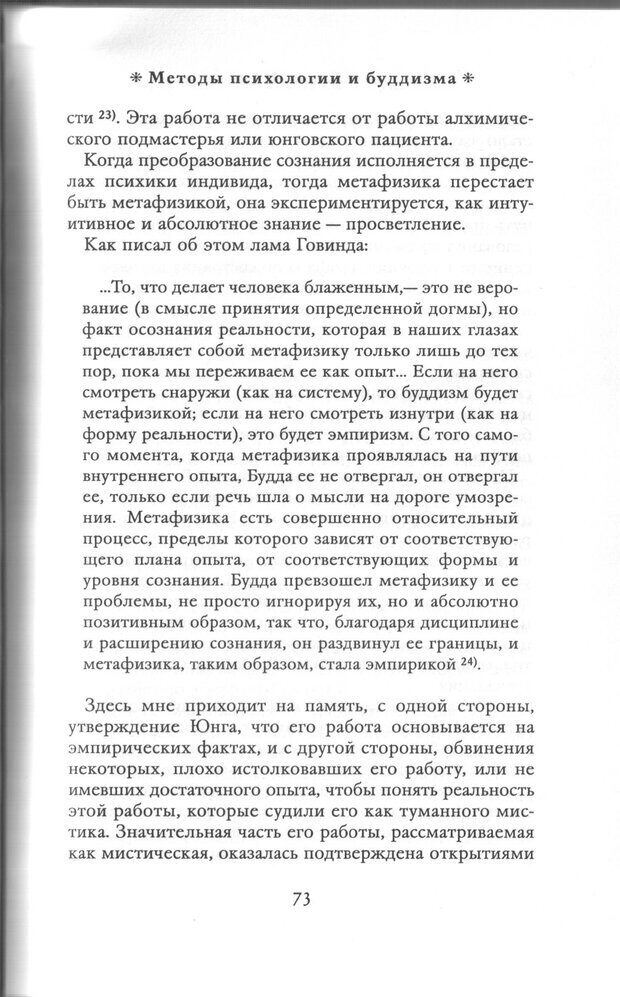 * Методы психологии и буддизма *

сти $^{23)}$. Эта работа не отличается от работы алхимического подмастерья или юнговского пациента.

Когда преобразование сознания исполняется в пределах психики индивида, тогда метафизика перестает быть метафизикой, она экспериментируется, как интуитивное и абсолютное знание — просветление.

Как писал об этом лама Говинда:

...То, что делает человека блаженным,— это не верование (в смысле принятия определенной догмы), но факт осознания реальности, которая в наших глазах представляет собой метафизику только лишь до тех пор, пока мы переживаем ее как опыт... Если на него смотреть снаружи (как на систему), то буддизм будет метафизикой; если на него смотреть изнутри (как на форму реальности), это будет эмпиризм. С того самого момента, когда метафизика проявлялась на пути внутреннего опыта, Будда ее не отвергал, он отвергал ее, только если речь шла о мысли на дороге умозрения. Метафизика есть совершенно относительный процесс, пределы которого зависят от соответствующего плана опыта, от соответствующих формы и уровня сознания. Будда превзошел метафизику и ее проблемы, не просто игнорируя их, но и абсолютно позитивным образом, так что, благодаря дисциплине и расширению сознания, он раздвинул ее границы, и метафизика, таким образом, стала эмпирикой $^{24)}$.

Здесь мне приходит на память, с одной стороны, утверждение Юнга, что его работа основывается на эмпирических фактах, и с другой стороны, обвинения некоторых, плохо истолковавших его работу, или не имевших достаточного опыта, чтобы понять реальность этой работы, которые судили его как туманного мистика. Значительная часть его работы, рассматриваемая как мистическая, оказалась подтверждена открытиями

73